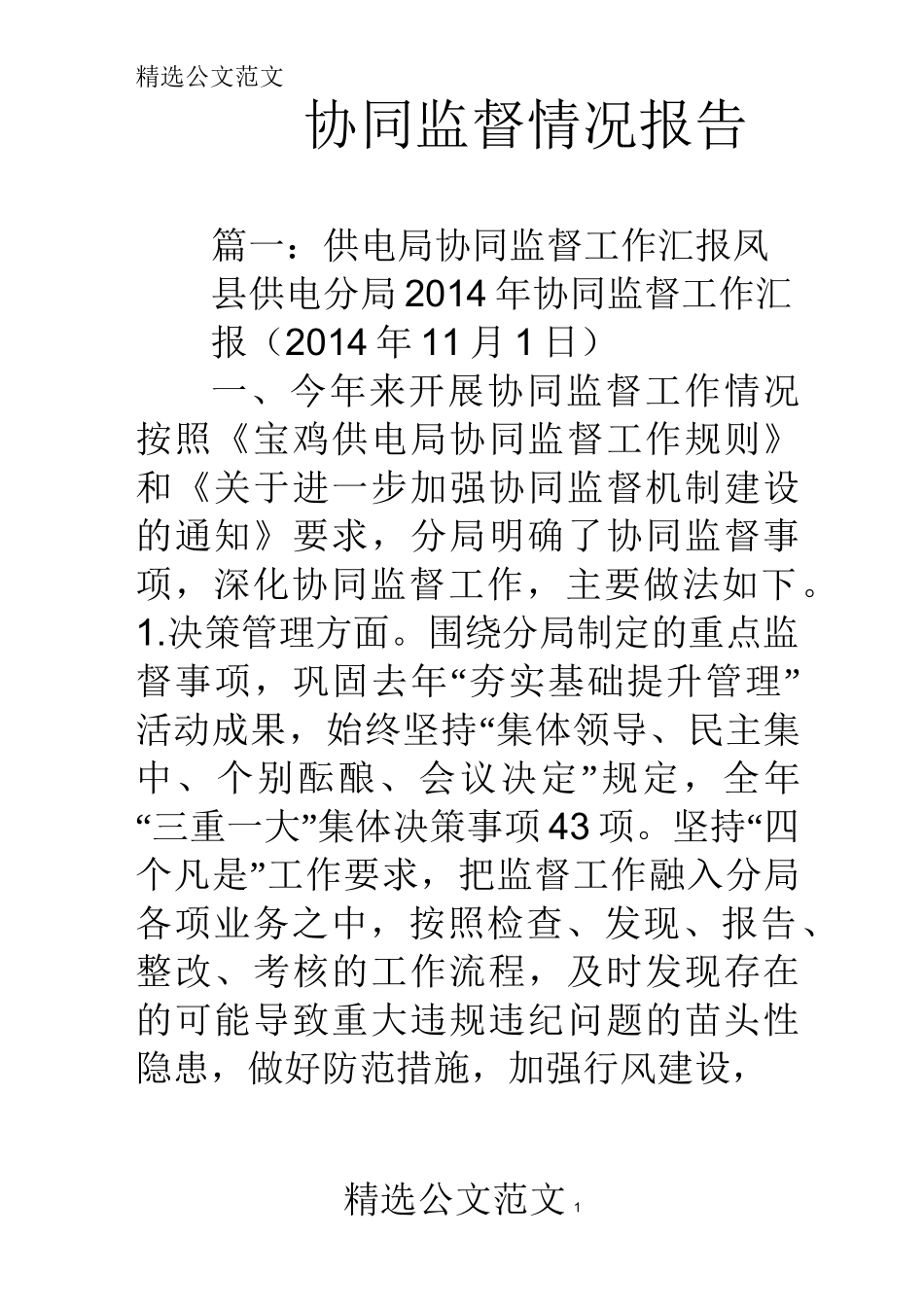 精选公文范文

协同监督情况报告

篇一：供电局协同监督工作汇报凤县供电分局2014年协同监督工作汇报（2014年11月1日）

一、今年来开展协同监督工作情况按照《宝鸡供电局协同监督工作规则》和《关于进一步加强协同监督机制建设的通知》要求，分局明确了协同监督事项，深化协同监督工作，主要做法如下。1.决策管理方面。围绕分局制定的重点监督事项，巩固去年“夯实基础提升管理”活动成果，始终坚持“集体领导、民主集中、个别酝酿、会议决定”规定，全年“三重一大”集体决策事项43项。坚持“四个凡是”工作要求，把监督工作融入分局各项业务之中，按照检查、发现、报告、整改、考核的工作流程，及时发现存在的可能导致重大违规违纪问题的苗头性隐患，做好防范措施，加强行风建设，

精选公文范文 1